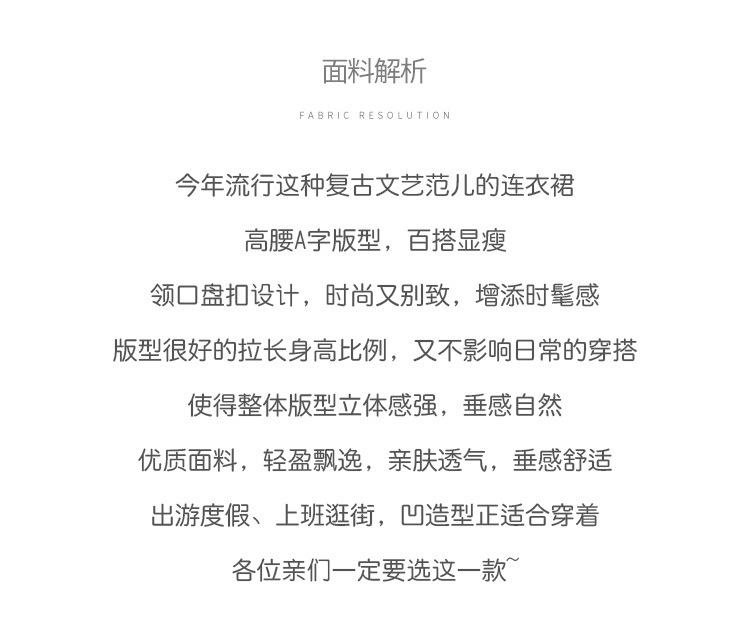 面料解析

FABRIC RESOLUTION

今年流行这种复古文艺范儿的连衣裙

高腰A字版型，百搭显瘦

领口盘扣设计，时尚又别致，增添时髦感

版型很好的拉长身高比例，又不影响日常的穿搭

使得整体版型立体感强，垂感自然

优质面料，轻盈飘逸，亲肤透气，垂感舒适

出游度假、上班逛街，凹造型正适合穿着

各位亲们一定要选这一款~